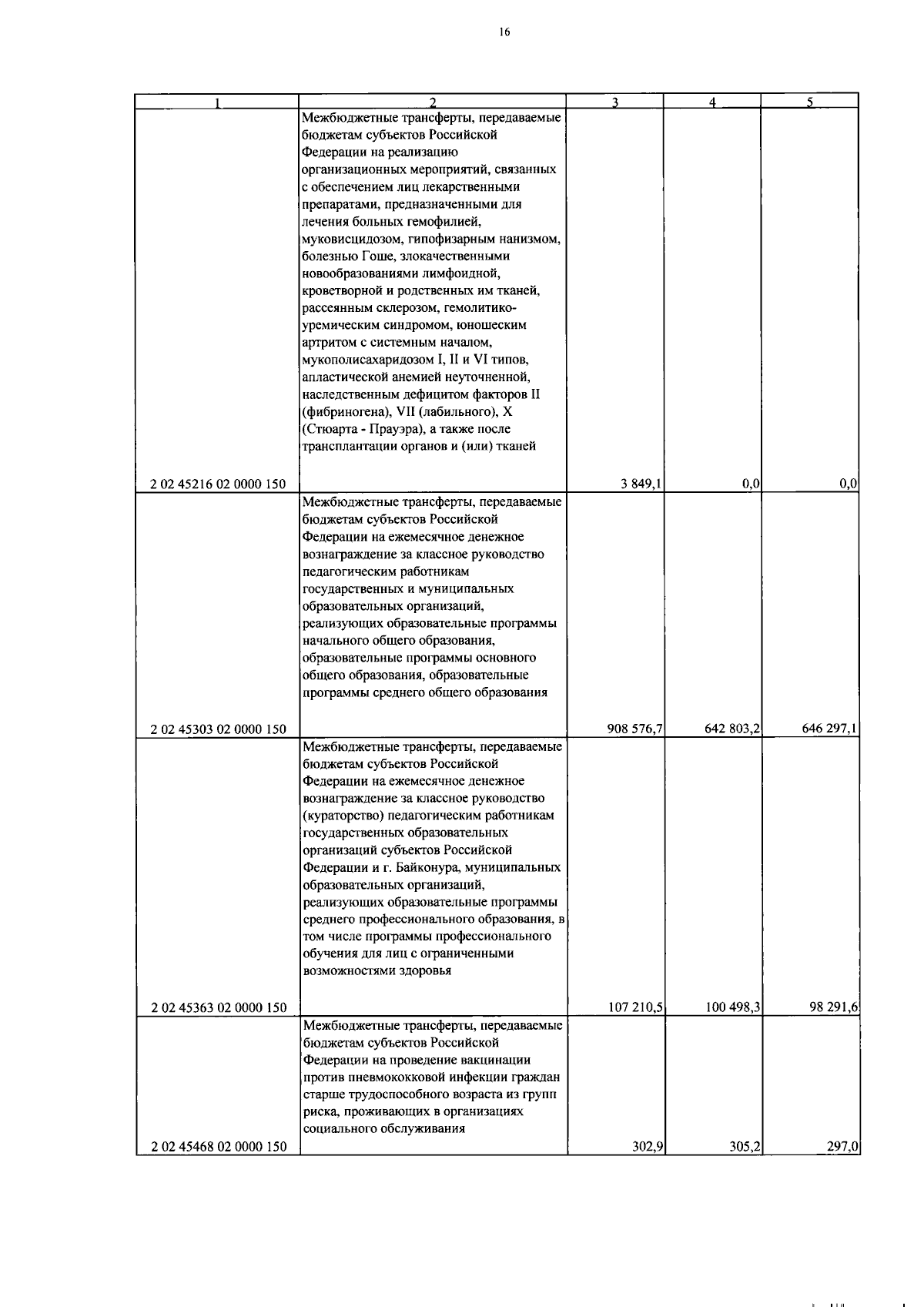 16

| 1 | 2 | 3 | 4 | 5 |
|---|---|---|---|---|
| 2 02 45216 02 0000 150 | Межбюджетные трансферты, передаваемые бюджетам субъектов Российской Федерации на реализацию организационных мероприятий, связанных с обеспечением лиц лекарственными препаратами, предназначенными для лечения больных гемофилией, муковисцидозом, гипофизарным нанизмом, болезнью Гоше, злокачественными новообразованиями лимфоидной, кроветворной и родственных им тканей, рассеянным склерозом, гемолитико-уремическим синдромом, юношеским артритом с системным началом, мукополисахаридозом I, II и VI типов, апластической анемией неуточненной, наследственным дефицитом факторов II (фибриногена), VII (лабильного), X (Стюарта - Прауэра), а также после трансплантации органов и (или) тканей | 3 849,1 | 0,0 | 0,0 |
| 2 02 45303 02 0000 150 | Межбюджетные трансферты, передаваемые бюджетам субъектов Российской Федерации на ежемесячное денежное вознаграждение за классное руководство педагогическим работникам государственных и муниципальных образовательных организаций, реализующих образовательные программы начального общего образования, образовательные программы основного общего образования, образовательные программы среднего общего образования | 908 576,7 | 642 803,2 | 646 297,1 |
| 2 02 45363 02 0000 150 | Межбюджетные трансферты, передаваемые бюджетам субъектов Российской Федерации на ежемесячное денежное вознаграждение за классное руководство (кураторство) педагогическим работникам государственных образовательных организаций субъектов Российской Федерации и г. Байконура, муниципальных образовательных организаций, реализующих образовательные программы среднего профессионального образования, в том числе программы профессионального обучения для лиц с ограниченными возможностями здоровья | 107 210,5 | 100 498,3 | 98 291,6 |
| 2 02 45468 02 0000 150 | Межбюджетные трансферты, передаваемые бюджетам субъектов Российской Федерации на проведение вакцинации против пневмококковой инфекции граждан старше трудоспособного возраста из групп риска, проживающих в организациях социального обслуживания | 302,9 | 305,2 | 297,0 |